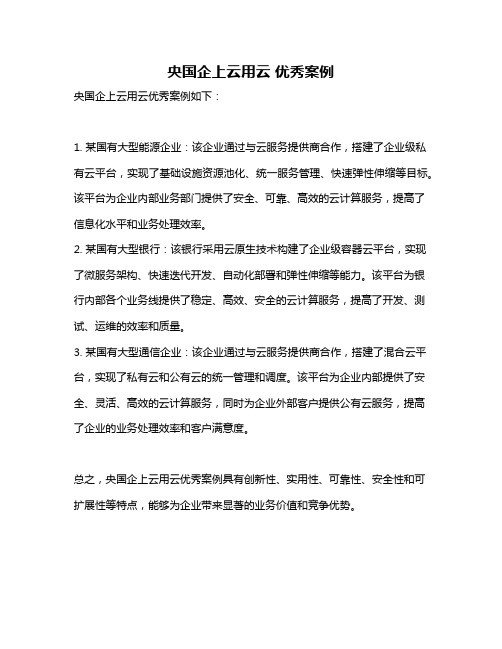 央国企上云用云 优秀案例

央国企上云用云优秀案例如下：

1. 某国有大型能源企业：该企业通过与云服务提供商合作，搭建了企业级私有云平台，实现了基础设施资源池化、统一服务管理、快速弹性伸缩等目标。该平台为企业内部业务部门提供了安全、可靠、高效的云计算服务，提高了信息化水平和业务处理效率。

2. 某国有大型银行：该银行采用云原生技术构建了企业级容器云平台，实现了微服务架构、快速迭代开发、自动化部署和弹性伸缩等能力。该平台为银行内部各个业务线提供了稳定、高效、安全的云计算服务，提高了开发、测试、运维的效率和质量。

3. 某国有大型通信企业：该企业通过与云服务提供商合作，搭建了混合云平台，实现了私有云和公有云的统一管理和调度。该平台为企业内部提供了安全、灵活、高效的云计算服务，同时为企业外部客户提供公有云服务，提高了企业的业务处理效率和客户满意度。

总之，央国企上云用云优秀案例具有创新性、实用性、可靠性、安全性和可扩展性等特点，能够为企业带来显著的业务价值和竞争优势。